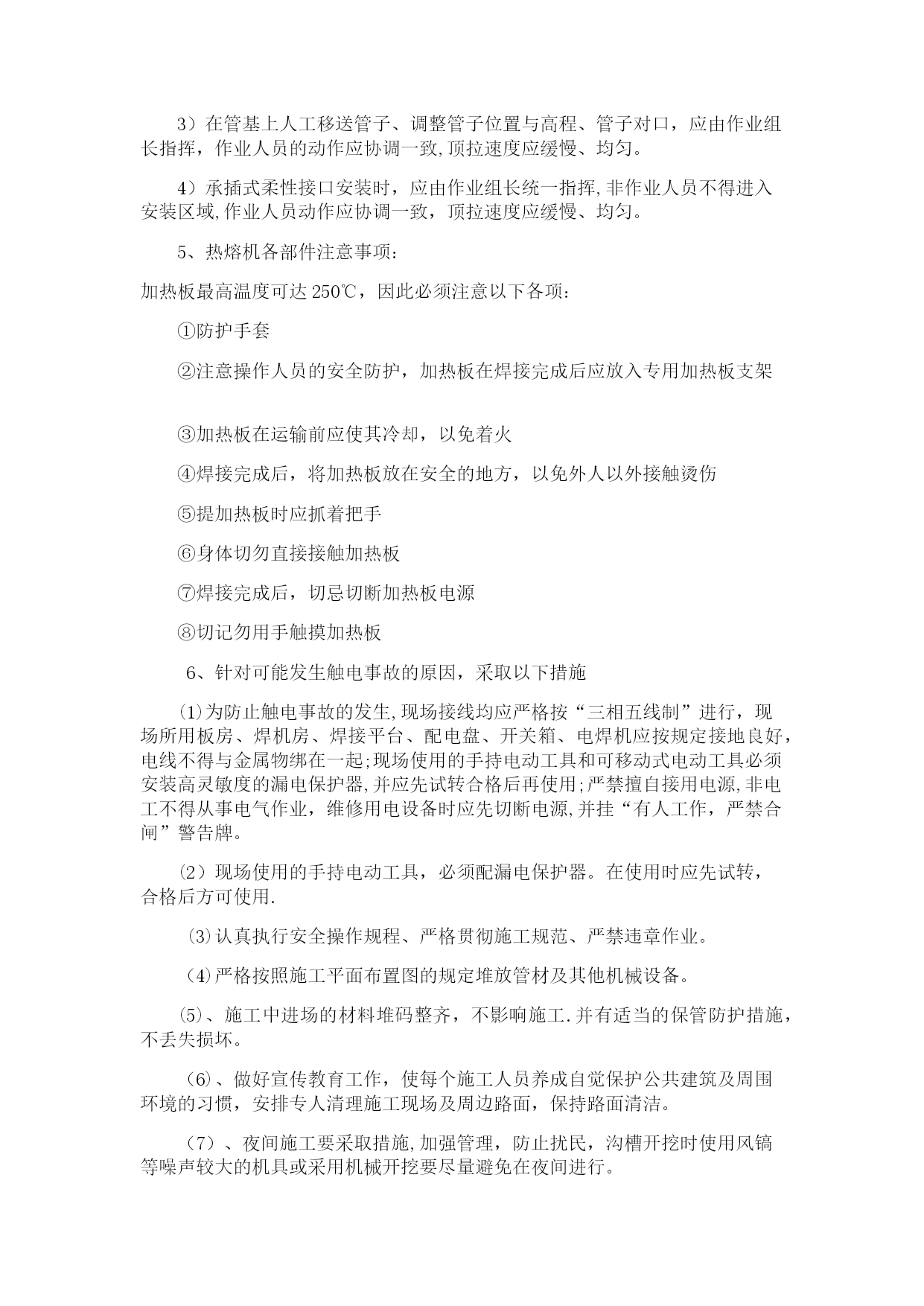 3）在管基上人工移送管子、调整管子位置与高程、管子对口，应由作业组长指挥，作业人员的动作应协调一致,顶拉速度应缓慢、均匀。

4）承插式柔性接口安装时，应由作业组长统一指挥,非作业人员不得进入安装区域,作业人员动作应协调一致，顶拉速度应缓慢、均匀。

5、热熔机各部件注意事项：

加热板最高温度可达 250℃，因此必须注意以下各项：

①防护手套

②注意操作人员的安全防护，加热板在焊接完成后应放入专用加热板支架

③加热板在运输前应使其冷却，以免着火

④焊接完成后，将加热板放在安全的地方，以免外人以外接触烫伤

⑤提加热板时应抓着把手

⑥身体切勿直接接触加热板

⑦焊接完成后，切忌切断加热板电源

⑧切记勿用手触摸加热板

6、针对可能发生触电事故的原因，采取以下措施

⑴为防止触电事故的发生,现场接线均应严格按“三相五线制”进行，现场所用板房、焊机房、焊接平台、配电盘、开关箱、电焊机应按规定接地良好,电线不得与金属物绑在一起;现场使用的手持电动工具和可移动式电动工具必须安装高灵敏度的漏电保护器,并应先试转合格后再使用;严禁擅自接用电源,非电工不得从事电气作业，维修用电设备时应先切断电源,并挂“有人工作，严禁合闸”警告牌。

⑵现场使用的手持电动工具，必须配漏电保护器。在使用时应先试转，合格后方可使用.

⑶认真执行安全操作规程、严格贯彻施工规范、严禁违章作业。

⑷严格按照施工平面布置图的规定堆放管材及其他机械设备。

⑸、施工中进场的材料堆码整齐，不影响施工.并有适当的保管防护措施，不丢失损坏。

⑹、做好宣传教育工作，使每个施工人员养成自觉保护公共建筑及周围环境的习惯，安排专人清理施工现场及周边路面，保持路面清洁。

⑺、夜间施工要采取措施,加强管理，防止扰民，沟槽开挖时使用风镐等噪声较大的机具或采用机械开挖要尽量避免在夜间进行。